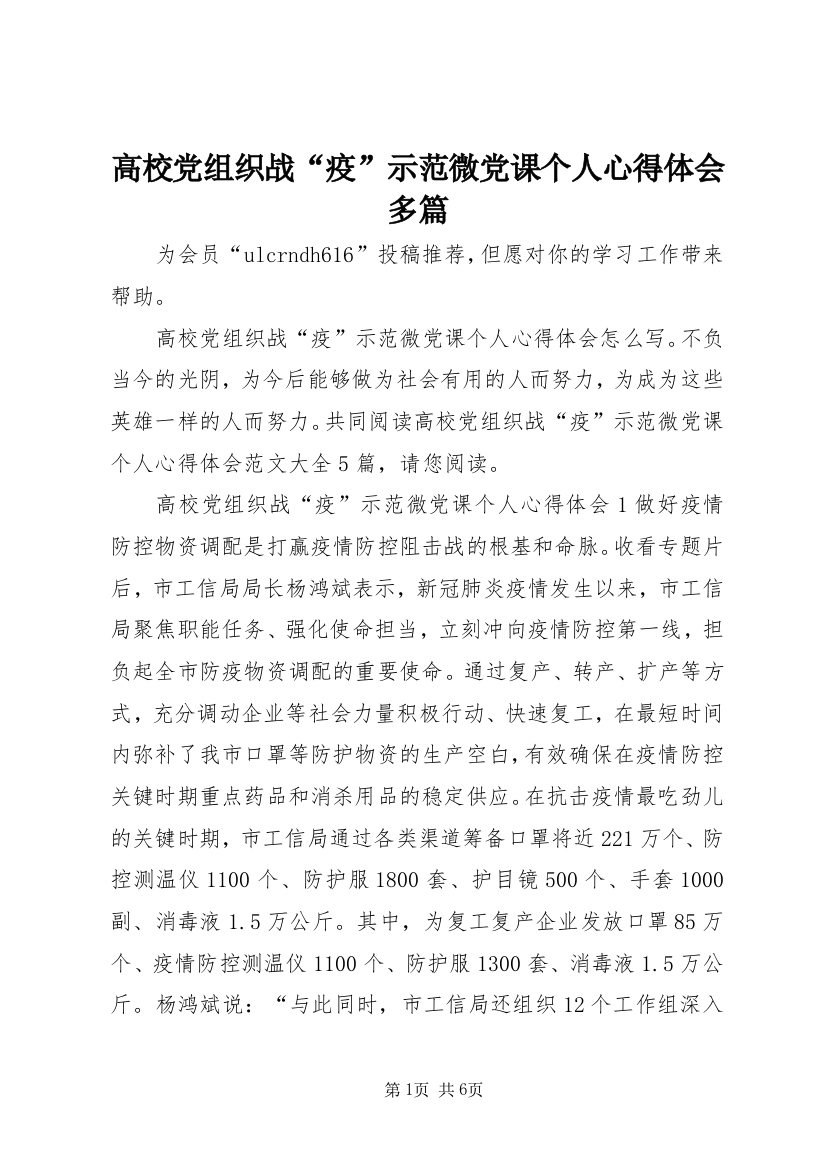 高校党组织战“疫”示范微党课个人心得体会多篇

为会员“ulcrndh616”投稿推荐，但愿对你的学习工作带来帮助。

高校党组织战“疫”示范微党课个人心得体会怎么写。不负当今的光阴，为今后能够做为社会有用的人而努力，为成为这些英雄一样的人而努力。共同阅读高校党组织战“疫”示范微党课个人心得体会范文大全5篇，请您阅读。

高校党组织战“疫”示范微党课个人心得体会1做好疫情防控物资调配是打赢疫情防控阻击战的根基和命脉。收看专题片后，市工信局局长杨鸿斌表示，新冠肺炎疫情发生以来，市工信局聚焦职能任务、强化使命担当，立刻冲向疫情防控第一线，担负起全市防疫物资调配的重要使命。通过复产、转产、扩产等方式，充分调动企业等社会力量积极行动、快速复工，在最短时间内弥补了我市口罩等防护物资的生产空白，有效确保在疫情防控关键时期重点药品和消杀用品的稳定供应。在抗击疫情最吃劲儿的关键时期，市工信局通过各类渠道筹备口罩将近221万个、防控测温仪1100个、防护服1800套、护目镜500个、手套1000副、消毒液1.5万公斤。其中，为复工复产企业发放口罩85万个、疫情防控测温仪1100个、防护服1300套、消毒液1.5万公斤。杨鸿斌说：“与此同时，市工信局还组织12个工作组深入

第1页 共6页